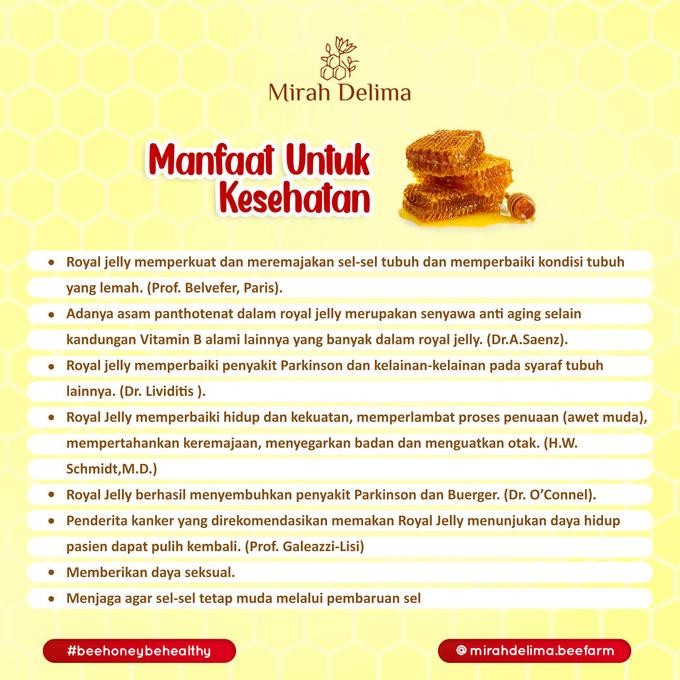 Mirah Delima

Manfaat Untuk Kesehatan

• Royal jelly memperkuat dan meremajakan sel-sel tubuh dan memperbaiki kondisi tubuh yang lemah. (Prof. Belvefer, Paris).
• Adanya asam panthotenat dalam royal jelly merupakan senyawa anti aging selain kandungan Vitamin B alami lainnya yang banyak dalam royal jelly. (Dr.A.Saenz).
• Royal jelly memperbaiki penyakit Parkinson dan kelainan-kelainan pada syaraf tubuh lainnya. (Dr. Lividitis ).
• Royal Jelly memperbaiki hidup dan kekuatan, memperlambat proses penuaan (awet muda), mempertahankan keremajaan, menyegarkan badan dan menguatkan otak. (H.W. Schmidt,M.D.)
• Royal Jelly berhasil menyembuhkan penyakit Parkinson dan Buerger. (Dr. O'Connel).
• Penderita kanker yang direkomendasikan memakan Royal Jelly menunjukan daya hidup pasien dapat pulih kembali. (Prof. Galeazzi-Lisi)
• Memberikan daya seksual.
• Menjaga agar sel-sel tetap muda melalui pembaruan sel

#beehoneybehealthy

@ mirahdelima.beefarm